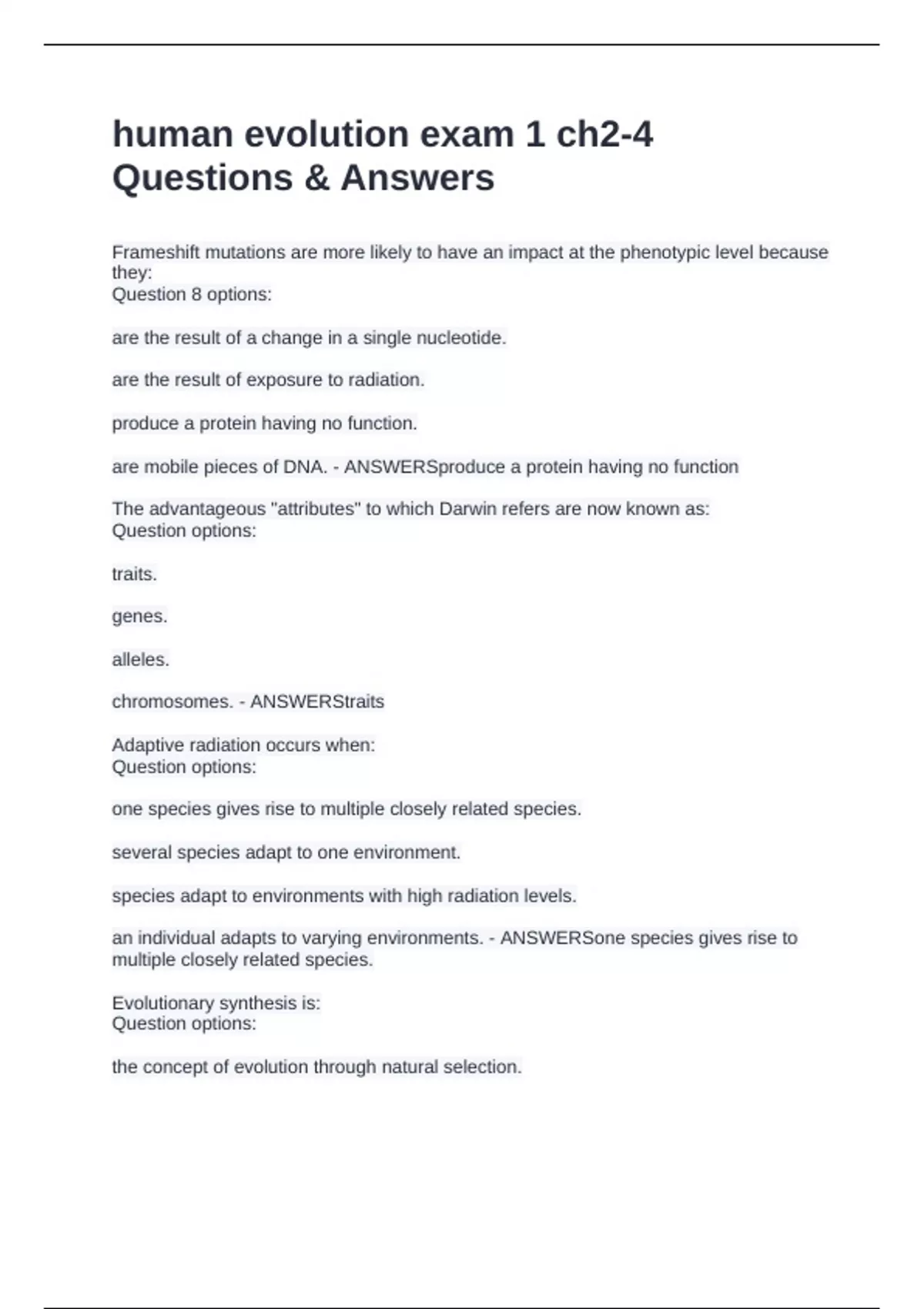 human evolution exam 1 ch2-4 Questions & Answers

Frameshift mutations are more likely to have an impact at the phenotypic level because they:
Question 8 options:

are the result of a change in a single nucleotide.

are the result of exposure to radiation.

produce a protein having no function.

are mobile pieces of DNA. - ANSWERSproduce a protein having no function

The advantageous "attributes" to which Darwin refers are now known as:
Question options:

traits.

genes.

alleles.

chromosomes. - ANSWERStraits

Adaptive radiation occurs when:
Question options:

one species gives rise to multiple closely related species.

several species adapt to one environment.

species adapt to environments with high radiation levels.

an individual adapts to varying environments. - ANSWERSone species gives rise to multiple closely related species.

Evolutionary synthesis is:
Question options:

the concept of evolution through natural selection.